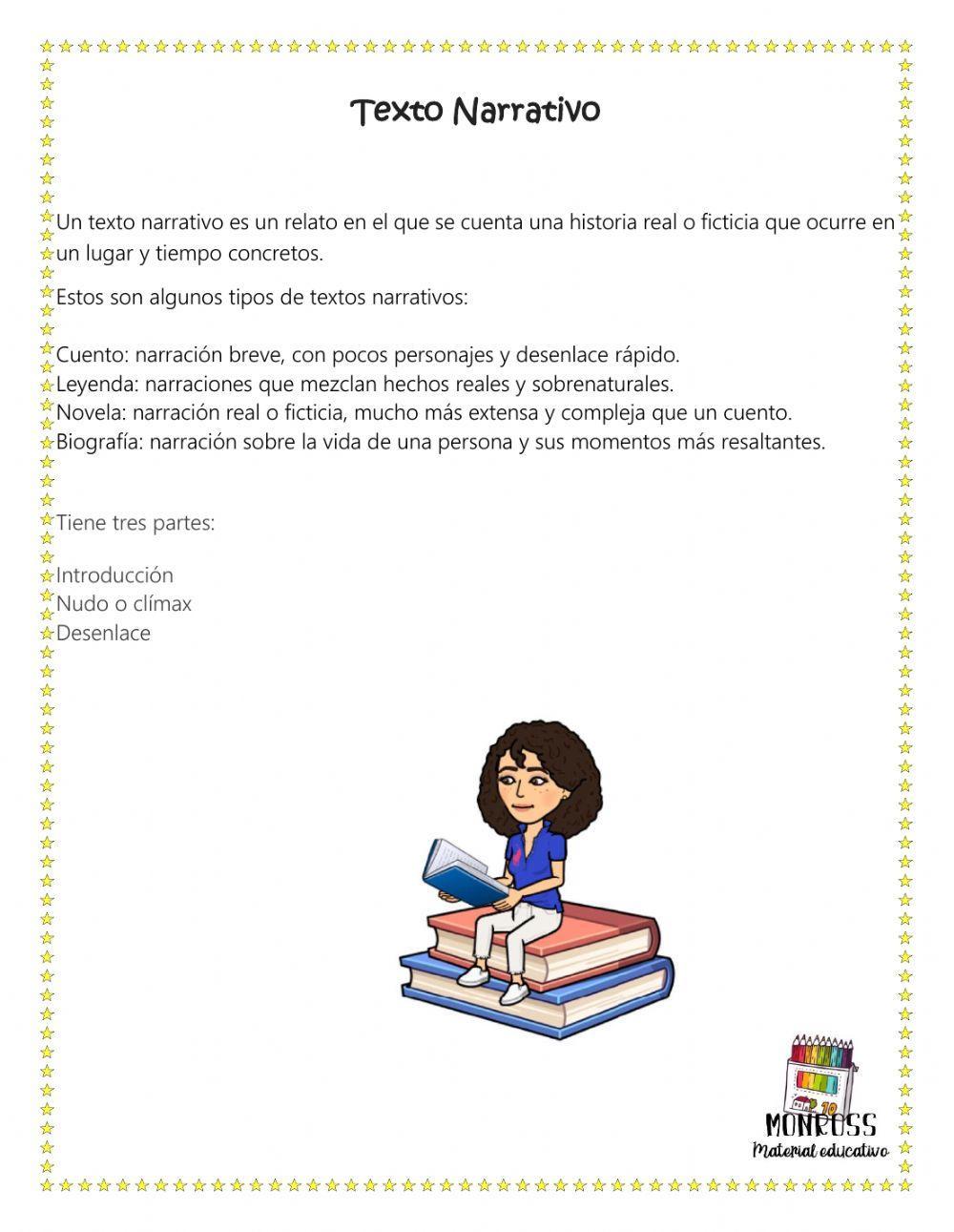 Texto Narrativo

Un texto narrativo es un relato en el que se cuenta una historia real o ficticia que ocurre en un lugar y tiempo concretos.

Estos son algunos tipos de textos narrativos:

Cuento: narración breve, con pocos personajes y desenlace rápido.
Leyenda: narraciones que mezclan hechos reales y sobrenaturales.
Novela: narración real o ficticia, mucho más extensa y compleja que un cuento.
Biografía: narración sobre la vida de una persona y sus momentos más resaltantes.

Tiene tres partes:

Introducción
Nudo o clímax
Desenlace

10
MONROSS
Material educativo